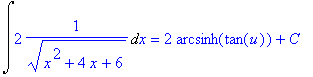 $\int 2 \frac{1}{\sqrt{x^2 + 4x + 6}} dx = 2 \operatorname{arcsinh}(\tan(u)) + C$